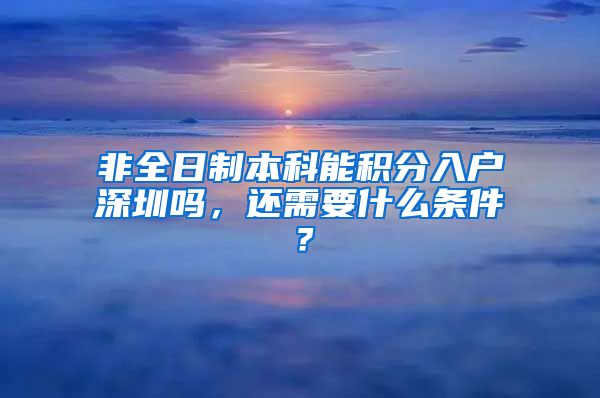 非全日制本科能积分入户深圳吗，还需要什么条件？